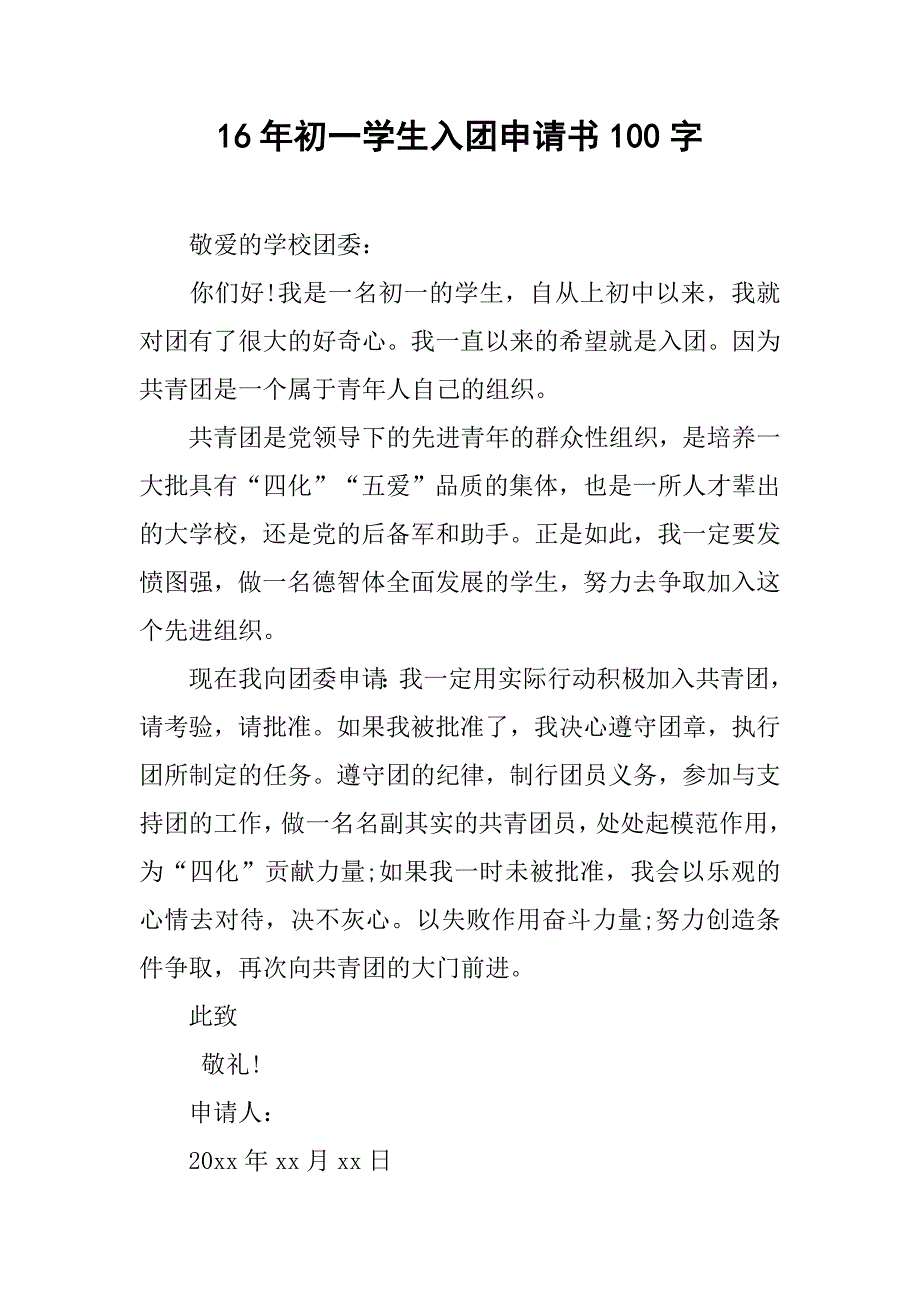 16年初一学生入团申请书100字

敬爱的学校团委：

你们好!我是一名初一的学生，自从上初中以来，我就对团有了很大的好奇心。我一直以来的希望就是入团。因为共青团是一个属于青年人自己的组织。

共青团是党领导下的先进青年的群众性组织，是培养一大批具有“四化”“五爱”品质的集体，也是一所人才辈出的大学校，还是党的后备军和助手。正是如此，我一定要发愤图强，做一名德智体全面发展的学生，努力去争取加入这个先进组织。

现在我向团委申请:我一定用实际行动积极加入共青团，请考验，请批准。如果我被批准了，我决心遵守团章，执行团所制定的任务。遵守团的纪律，制行团员义务，参加与支持团的工作，做一名名副其实的共青团员，处处起模范作用，为“四化”贡献力量;如果我一时未被批准，我会以乐观的心情去对待，决不灰心。以失败作用奋斗力量;努力创造条件争取，再次向共青团的大门前进。

此致

敬礼!

申请人：

20xx年xx月xx日